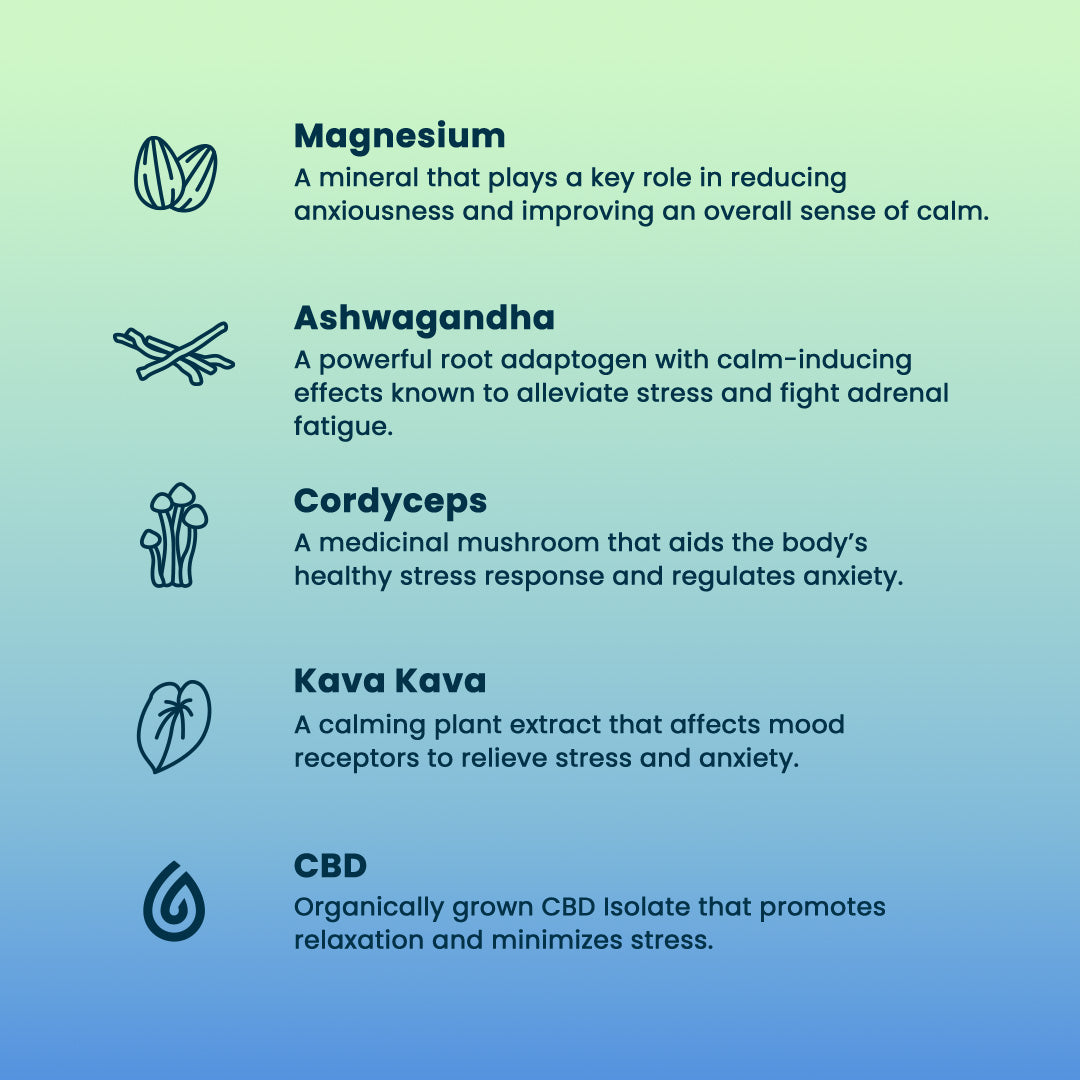 Magnesium
A mineral that plays a key role in reducing anxiousness and improving an overall sense of calm.

Ashwagandha
A powerful root adaptogen with calm-inducing effects known to alleviate stress and fight adrenal fatigue.

Cordyceps
A medicinal mushroom that aids the body's healthy stress response and regulates anxiety.

Kava Kava
A calming plant extract that affects mood receptors to relieve stress and anxiety.

CBD
Organically grown CBD Isolate that promotes relaxation and minimizes stress.